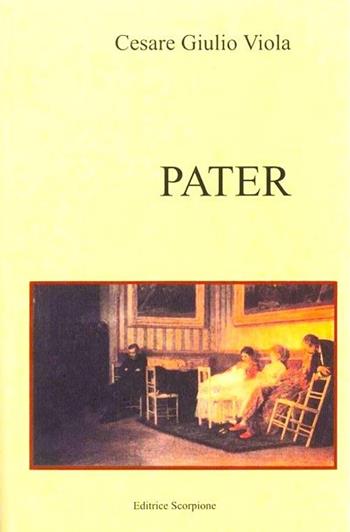 Cesare Giulio Viola

PATER

Editrice Scorpione